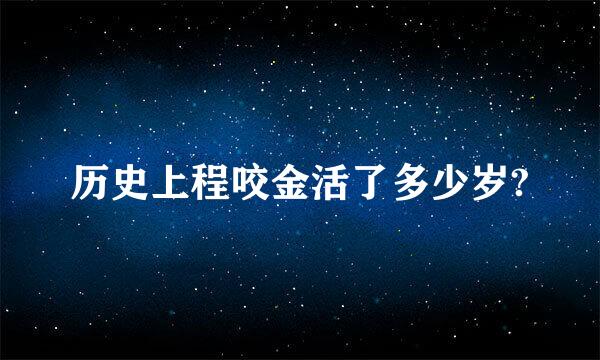 历史上程咬金活了多少岁?